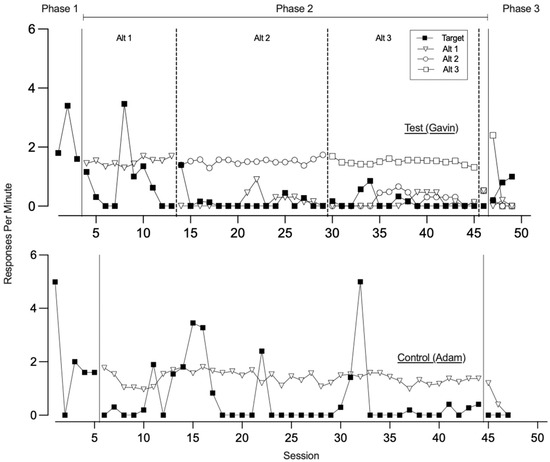 Phase 1
Phase 2
Phase 3

Alt 1
Alt 2
Alt 3

Target
Alt 1
Alt 2
Alt 3

Test (Gavin)

6
4
2
0

5
10
15
20
25
30
35
40
45
50

Responses Per Minute

6
4
2
0

Control (Adam)

5
10
15
20
25
30
35
40
45
50

Session